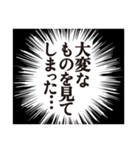 大変な
ものを見て
しまった…